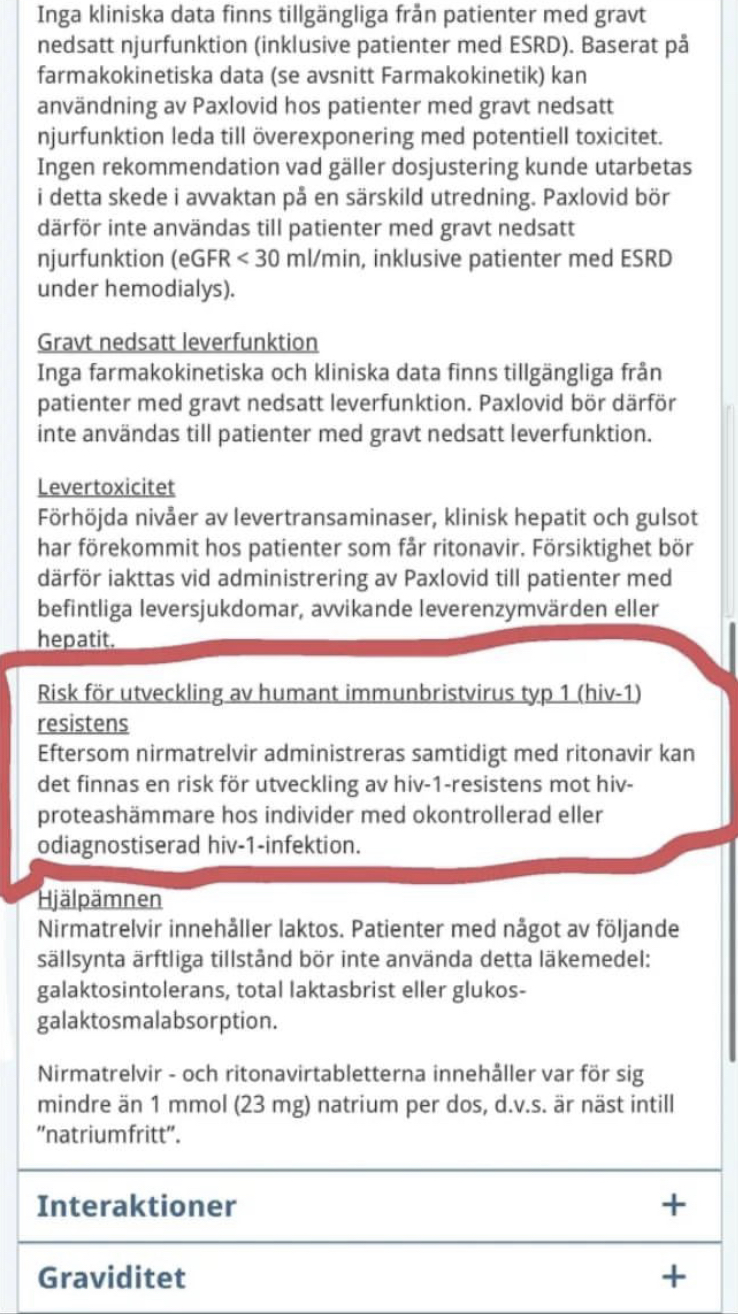 Inga kliniska data finns tillgängliga från patienter med gravt nedsatt njurfunktion (inklusive patienter med ESRD). Baserat på farmakokinetiska data (se avsnitt Farmakokinetik) kan användning av Paxlovid hos patienter med gravt nedsatt njurfunktion leda till överexponering med potentiell toxicitet. Ingen rekommendation vad gäller dosjustering kunde utarbetas i detta skede i avvaktan på en särskild utredning. Paxlovid bör därför inte användas till patienter med gravt nedsatt njurfunktion (eGFR < 30 ml/min, inklusive patienter med ESRD under hemodialys).

Gravt nedsatt leverfunktion
Inga farmakokinetiska och kliniska data finns tillgängliga från patienter med gravt nedsatt leverfunktion. Paxlovid bör därför inte användas till patienter med gravt nedsatt leverfunktion.

Levertoxicitet
Förhöjda nivåer av levertransaminaser, klinisk hepatit och gulsot har förekommit hos patienter som får ritonavir. Försiktighet bör därför iakttas vid administrering av Paxlovid till patienter med befintliga leversjukdomar, avvikande leverenzymvärden eller hepatit.

Risk för utveckling av humant immunbristvirus typ 1 (hiv-1) resistens
Eftersom nirmatrelvir administreras samtidigt med ritonavir kan det finnas en risk för utveckling av hiv-1-resistens mot hiv-proteashämmare hos individer med okontrollerad eller odiagnostiserad hiv-1-infektion.

Hjälpämnen
Nirmatrelvir innehåller laktos. Patienter med något av följande sällsynta ärftliga tillstånd bör inte använda detta läkemedel: galaktosintolerans, total laktasbrist eller glukos-galaktosmalabsorption.

Nirmatrelvir - och ritonavirtabletterna innehåller var för sig mindre än 1 mmol (23 mg) natrium per dos, d.v.s. är näst intill "natriumfritt".

Interaktioner +

Graviditet +